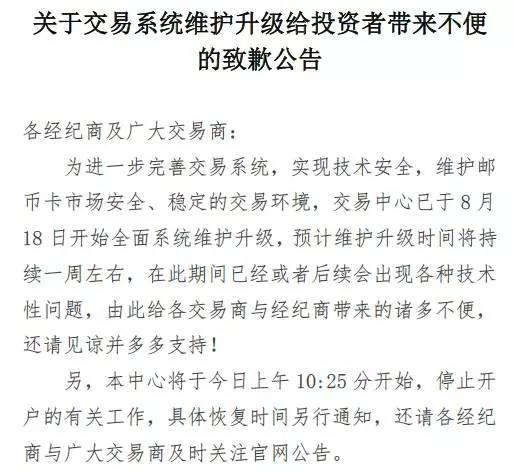 关于交易系统维护升级给投资者带来不便的致歉公告

各经纪商及广大交易商：

为进一步完善交易系统，实现技术安全，维护邮币卡市场安全、稳定的交易环境，交易中心已于 8 月 18 日开始全面系统维护升级，预计维护升级时间将持续一周左右，在此期间已经或者后续会出现各种技术性问题，由此给各交易商与经纪商带来的诸多不便，还请见谅并多多支持！

另，本中心将于今日上午 10:25 分开始，停止开户的有关工作，具体恢复时间另行通知，还请各经纪商与广大交易商及时关注官网公告。